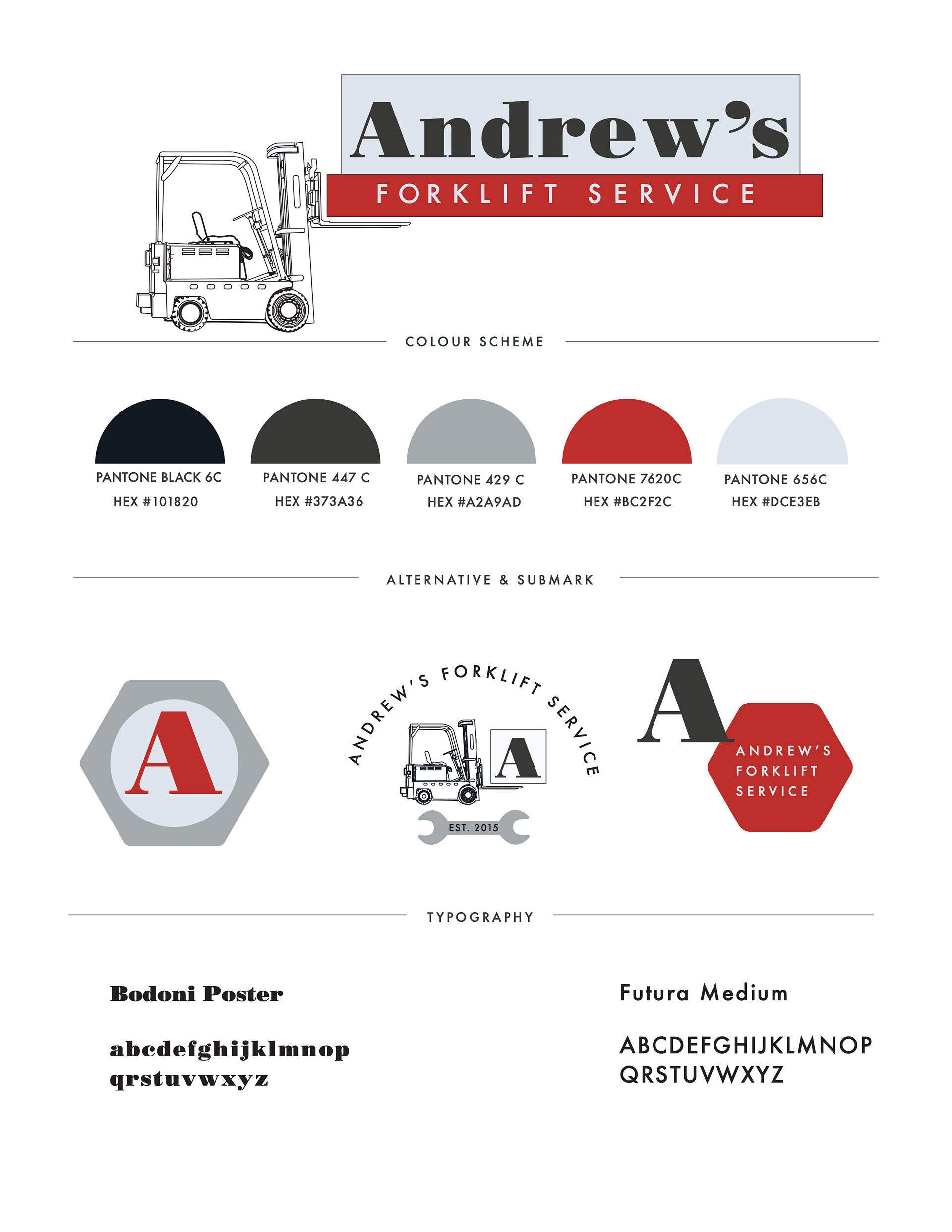 Andrew's
FORKLIFT SERVICE

COLOUR SCHEME

PANTONE BLACK 6C
HEX #101820

PANTONE 447 C
HEX #373A36

PANTONE 429 C
HEX #A2A9AD

PANTONE 7620C
HEX #BC2F2C

PANTONE 656C
HEX #DCE3EB

ALTERNATIVE & SUBMARK

A

ANDREW'S FORKLIFT SERVICE
A
EST. 2015

A
ANDREW'S
FORKLIFT
SERVICE

TYPOGRAPHY

Bodoni Poster

abcdefghijklmnop
qrstuvwxyz

Futura Medium

ABCDEFGHIJKLMNOP
QRSTUVWXYZ